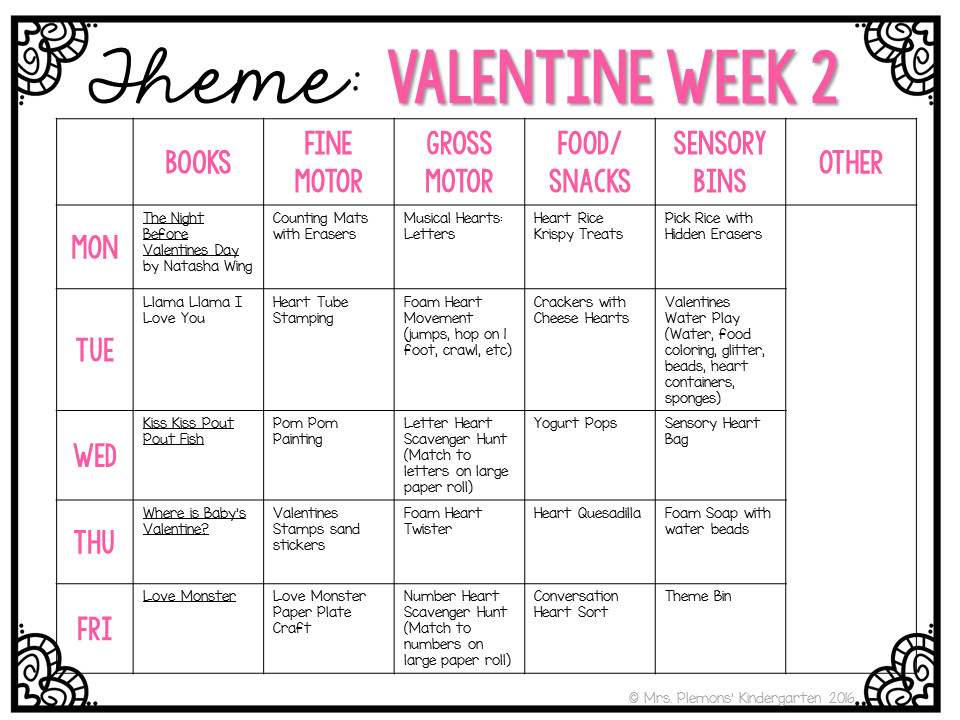 Theme: VALENTINE WEEK 2

| | BOOKS | FINE MOTOR | GROSS MOTOR | FOOD/ SNACKS | SENSORY BINS | OTHER |
|---|---|---|---|---|---|---|
| MON | The Night Before Valentines Day by Natasha Wing | Counting Mats with Erasers | Musical Hearts: Letters | Heart Rice Krispy Treats | Pick Rice with Hidden Erasers | |
| TUE | Llama Llama I Love You | Heart Tube Stamping | Foam Heart Movement (jumps, hop on 1 foot, crawl, etc) | Crackers with Cheese Hearts | Valentines Water Play (Water, food coloring, glitter, beads, heart containers, sponges) | |
| WED | Kiss Kiss Pout Pout Fish | Pom Pom Painting | Letter Heart Scavenger Hunt (Match to letters on large paper roll) | Yogurt Pops | Sensory Heart Bag | |
| THU | Where is Baby's Valentine? | Valentines Stamps sand stickers | Foam Heart Twister | Heart Quesadilla | Foam Soap with water beads | |
| FRI | Love Monster | Love Monster Paper Plate Craft | Number Heart Scavenger Hunt (Match to numbers on large paper roll) | Conversation Heart Sort | Theme Bin | |

© Mrs. Plemons' Kindergarten 2016